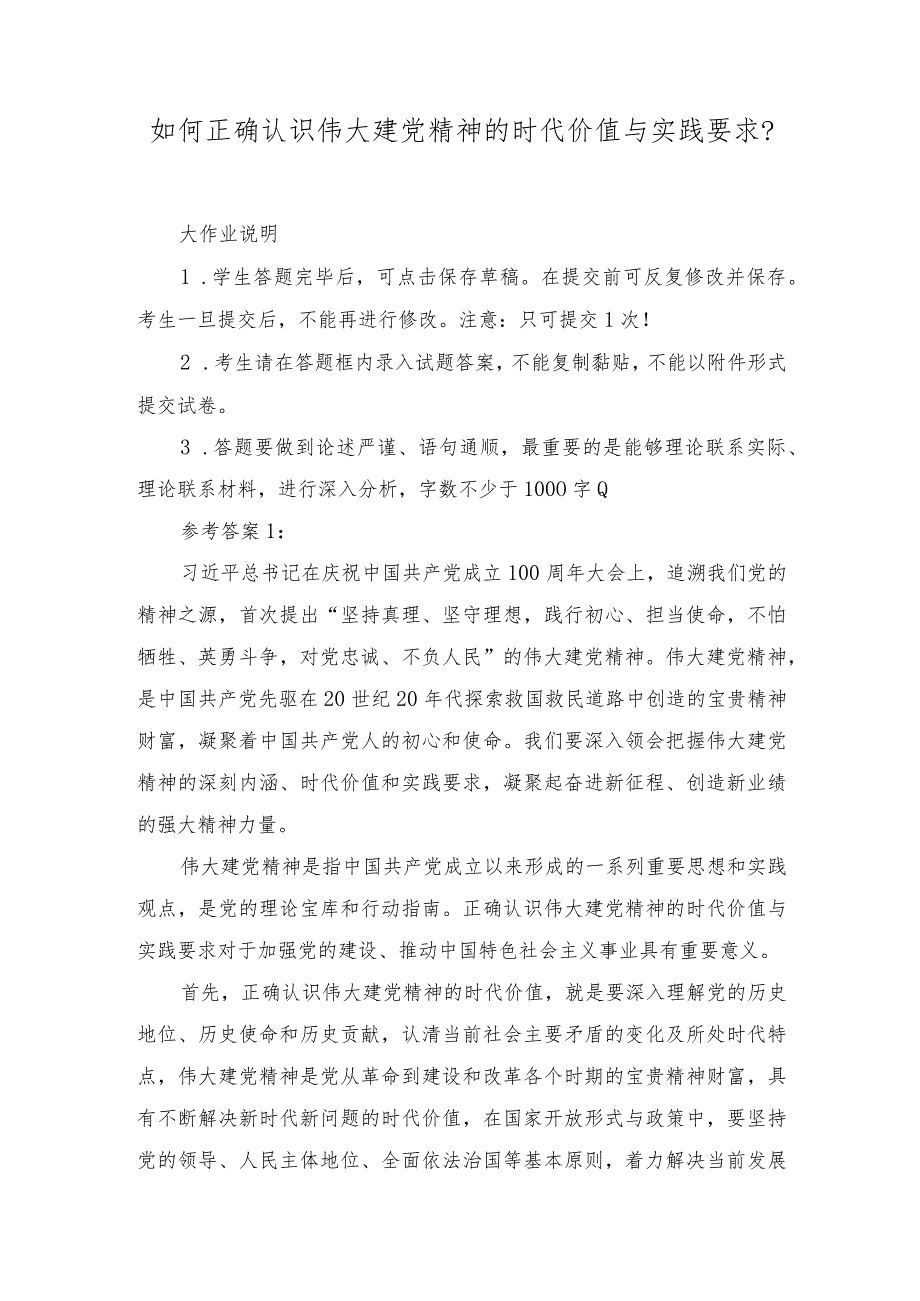 如何正确认识伟大建党精神的时代价值与实践要求?

大作业说明

1．学生答题完毕后，可点击保存草稿。在提交前可反复修改并保存。考生一旦提交后，不能再进行修改。注意：只可提交1次！

2．考生请在答题框内录入试题答案，不能复制黏贴，不能以附件形式提交试卷。

3．答题要做到论述严谨、语句通顺，最重要的是能够理论联系实际、理论联系材料，进行深入分析，字数不少于1000字Q

参考答案1：

习近平总书记在庆祝中国共产党成立100周年大会上，追溯我们党的精神之源，首次提出“坚持真理、坚守理想，践行初心、担当使命，不怕牺牲、英勇斗争，对党忠诚、不负人民”的伟大建党精神。伟大建党精神，是中国共产党先驱在20世纪20年代探索救国救民道路中创造的宝贵精神财富，凝聚着中国共产党人的初心和使命。我们要深入领会把握伟大建党精神的深刻内涵、时代价值和实践要求，凝聚起奋进新征程、创造新业绩的强大精神力量。

伟大建党精神是指中国共产党成立以来形成的一系列重要思想和实践观点，是党的理论宝库和行动指南。正确认识伟大建党精神的时代价值与实践要求对于加强党的建设、推动中国特色社会主义事业具有重要意义。

首先，正确认识伟大建党精神的时代价值，就是要深入理解党的历史地位、历史使命和历史贡献，认清当前社会主要矛盾的变化及所处时代特点，伟大建党精神是党从革命到建设和改革各个时期的宝贵精神财富，具有不断解决新时代新问题的时代价值，在国家开放形式与政策中，要坚持党的领导、人民主体地位、全面依法治国等基本原则，着力解决当前发展